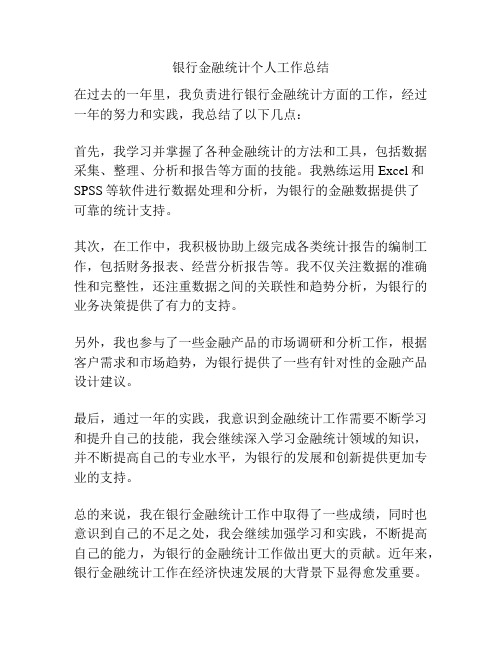 银行金融统计个人工作总结

在过去的一年里，我负责进行银行金融统计方面的工作，经过一年的努力和实践，我总结了以下几点：

首先，我学习并掌握了各种金融统计的方法和工具，包括数据采集、整理、分析和报告等方面的技能。我熟练运用 Excel 和 SPSS 等软件进行数据处理和分析，为银行的金融数据提供了可靠的统计支持。

其次，在工作中，我积极协助上级完成各类统计报告的编制工作，包括财务报表、经营分析报告等。我不仅关注数据的准确性和完整性，还注重数据之间的关联性和趋势分析，为银行的业务决策提供了有力的支持。

另外，我也参与了一些金融产品的市场调研和分析工作，根据客户需求和市场趋势，为银行提供了一些有针对性的金融产品设计建议。

最后，通过一年的实践，我意识到金融统计工作需要不断学习和提升自己的技能，我会继续深入学习金融统计领域的知识，并不断提高自己的专业水平，为银行的发展和创新提供更加专业的支持。

总的来说，我在银行金融统计工作中取得了一些成绩，同时也意识到自己的不足之处，我会继续加强学习和实践，不断提高自己的能力，为银行的金融统计工作做出更大的贡献。近年来，银行金融统计工作在经济快速发展的大背景下显得愈发重要。